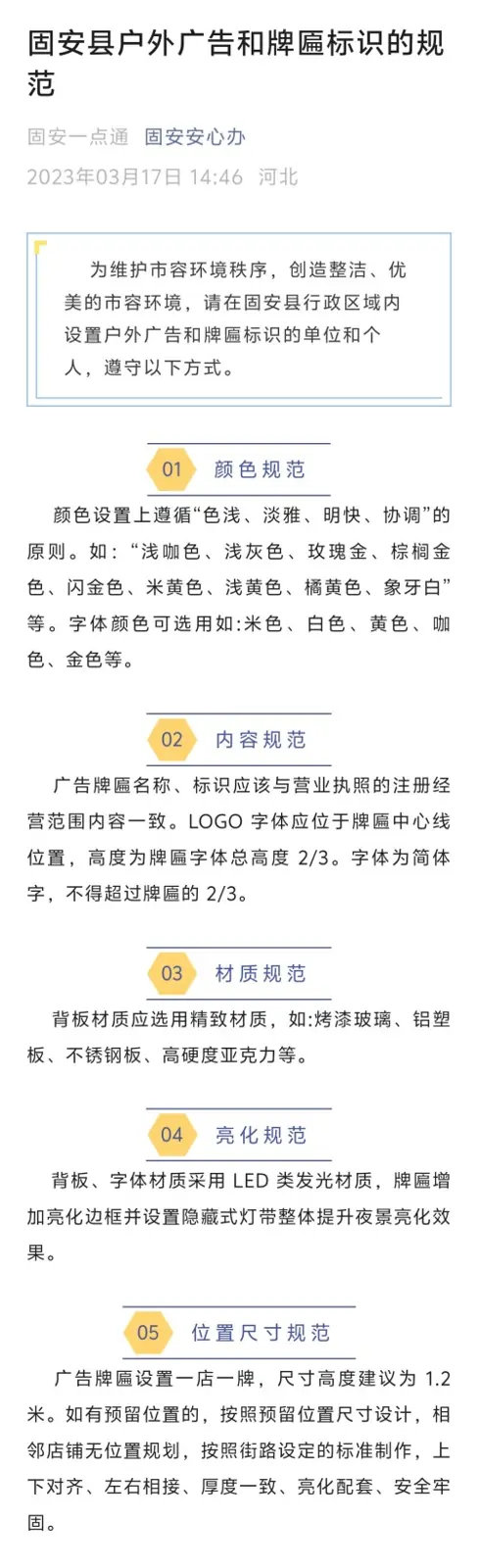 固安县户外广告和牌匾标识的规范

固安一点通 固安安心办
2023年03月17日 14:46 河北

为维护市容环境秩序，创造整洁、优美的市容环境，请在固安县行政区域内设置户外广告和牌匾标识的单位和个人，遵守以下方式。

01 颜色规范

颜色设置上遵循“色浅、淡雅、明快、协调”的原则。如：“浅咖色、浅灰色、玫瑰金、棕榈金色、闪金色、米黄色、浅黄色、橘黄色、象牙白”等。字体颜色可选用如:米色、白色、黄色、咖色、金色等。

02 内容规范

广告牌匾名称、标识应该与营业执照的注册经营范围内容一致。LOGO 字体应位于牌匾中心线位置，高度为牌匾字体总高度 2/3。字体为简体字，不得超过牌匾的 2/3。

03 材质规范

背板材质应选用精致材质，如:烤漆玻璃、铝塑板、不锈钢板、高硬度亚克力等。

04 亮化规范

背板、字体材质采用 LED 类发光材质，牌匾增加亮化边框并设置隐藏式灯带整体提升夜景亮化效果。

05 位置尺寸规范

广告牌匾设置一店一牌，尺寸高度建议为 1.2 米。如有预留位置的，按照预留位置尺寸设计，相邻店铺无位置规划，按照街路设定的标准制作，上下对齐、左右相接、厚度一致、亮化配套、安全牢固。